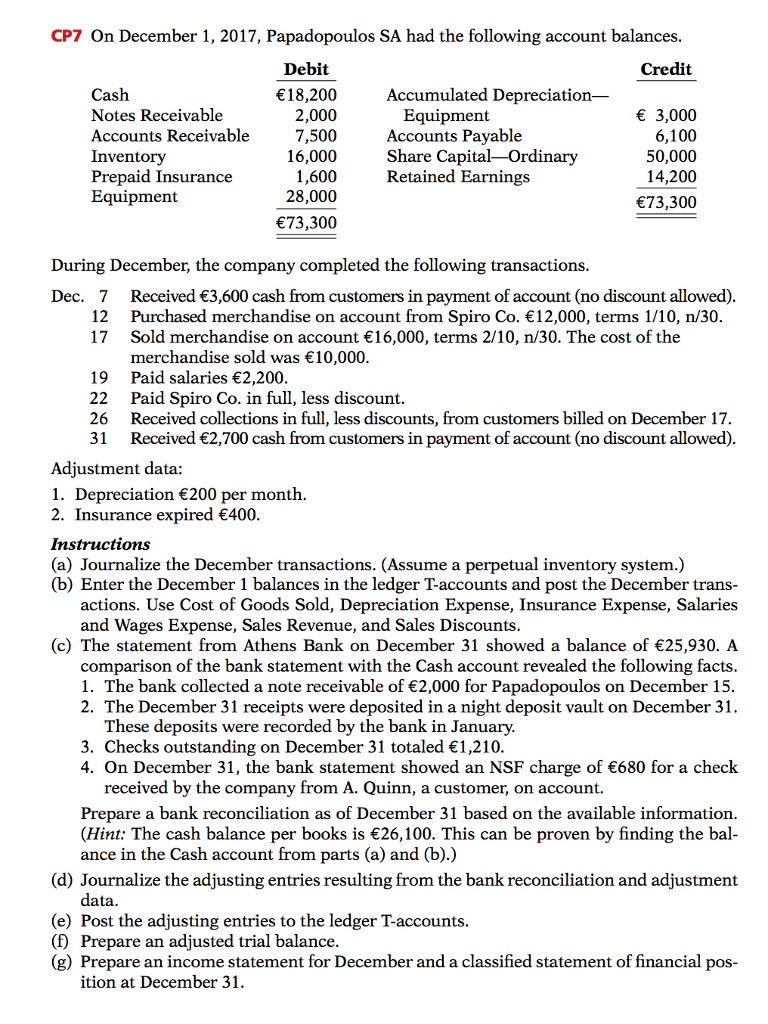 CP7 On December 1, 2017, Papadopoulos SA had the following account balances.

| | Debit | | Credit |
|---|---|---|---|
| Cash | €18,200 | Accumulated Depreciation—Equipment | € 3,000 |
| Notes Receivable | 2,000 | Accounts Payable | 6,100 |
| Accounts Receivable | 7,500 | Share Capital—Ordinary | 50,000 |
| Inventory | 16,000 | Retained Earnings | 14,200 |
| Prepaid Insurance | 1,600 | | €73,300 |
| Equipment | 28,000 | | |
| | €73,300 | | |

During December, the company completed the following transactions.

Dec. 7 Received €3,600 cash from customers in payment of account (no discount allowed).
12 Purchased merchandise on account from Spiro Co. €12,000, terms 1/10, n/30.
17 Sold merchandise on account €16,000, terms 2/10, n/30. The cost of the merchandise sold was €10,000.
19 Paid salaries €2,200.
22 Paid Spiro Co. in full, less discount.
26 Received collections in full, less discounts, from customers billed on December 17.
31 Received €2,700 cash from customers in payment of account (no discount allowed).

Adjustment data:
1. Depreciation €200 per month.
2. Insurance expired €400.

Instructions
(a) Journalize the December transactions. (Assume a perpetual inventory system.)
(b) Enter the December 1 balances in the ledger T-accounts and post the December transactions. Use Cost of Goods Sold, Depreciation Expense, Insurance Expense, Salaries and Wages Expense, Sales Revenue, and Sales Discounts.
(c) The statement from Athens Bank on December 31 showed a balance of €25,930. A comparison of the bank statement with the Cash account revealed the following facts.
1. The bank collected a note receivable of €2,000 for Papadopoulos on December 15.
2. The December 31 receipts were deposited in a night deposit vault on December 31. These deposits were recorded by the bank in January.
3. Checks outstanding on December 31 totaled €1,210.
4. On December 31, the bank statement showed an NSF charge of €680 for a check received by the company from A. Quinn, a customer, on account.
Prepare a bank reconciliation as of December 31 based on the available information. (Hint: The cash balance per books is €26,100. This can be proven by finding the balance in the Cash account from parts (a) and (b).)
(d) Journalize the adjusting entries resulting from the bank reconciliation and adjustment data.
(e) Post the adjusting entries to the ledger T-accounts.
(f) Prepare an adjusted trial balance.
(g) Prepare an income statement for December and a classified statement of financial position at December 31.